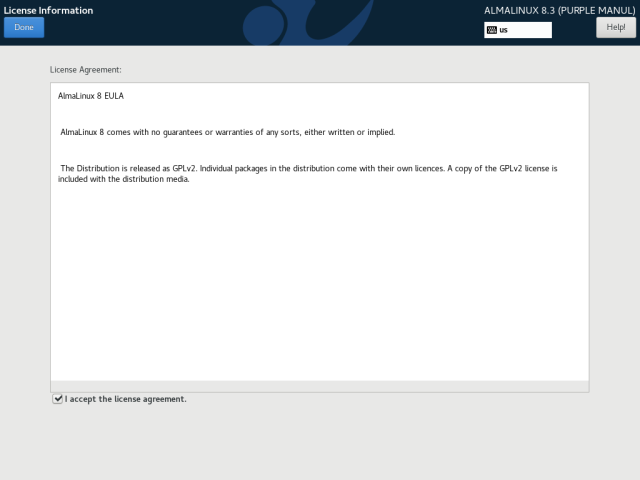 License Information
Done

ALMALINUX 8.3 (PURPLE MANUL)
us
Help!

License Agreement:

AlmaLinux 8 EULA

AlmaLinux 8 comes with no guarantees or warranties of any sorts, either written or implied.

The Distribution is released as GPLv2. Individual packages in the distribution come with their own licences. A copy of the GPLv2 license is included with the distribution media.

I accept the license agreement.